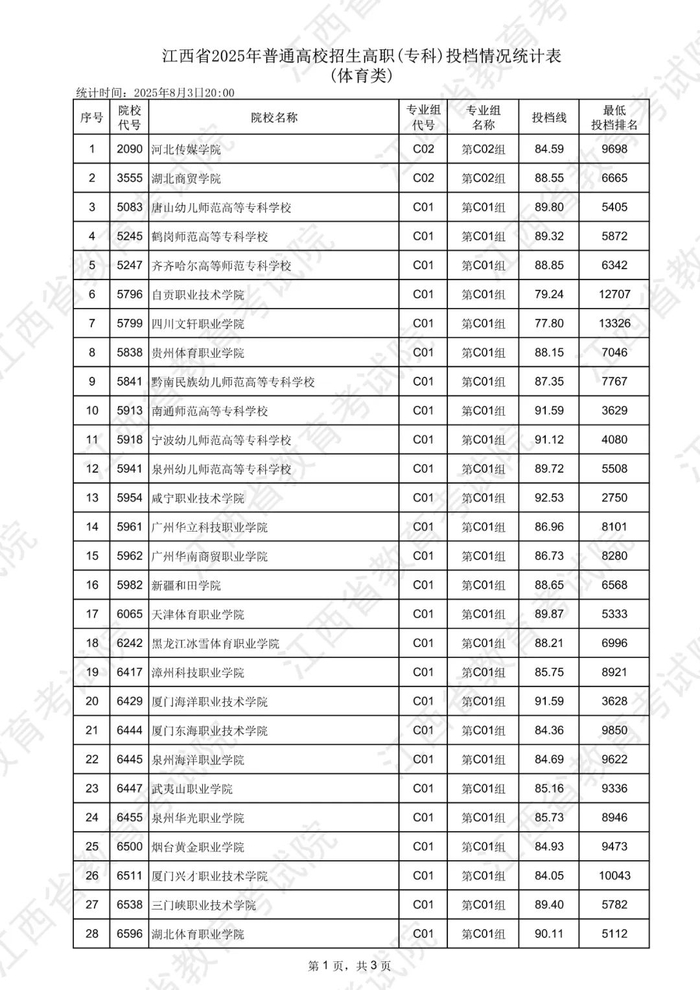 江西省2025年普通高校招生高职(专科)投档情况统计表
(体育类)

统计时间：2025年8月3日20:00

| 序号 | 院校代号 | 院校名称 | 专业组代号 | 专业组名称 | 投档线 | 最低投档排名 |
|---|---|---|---|---|---|---|
| 1 | 2090 | 河北传媒学院 | C02 | 第C02组 | 84.59 | 9698 |
| 2 | 3555 | 湖北商贸学院 | C02 | 第C02组 | 88.55 | 6665 |
| 3 | 5083 | 唐山幼儿师范高等专科学校 | C01 | 第C01组 | 89.80 | 5405 |
| 4 | 5245 | 鹤岗师范高等专科学校 | C01 | 第C01组 | 89.32 | 5872 |
| 5 | 5247 | 齐齐哈尔高等师范专科学校 | C01 | 第C01组 | 88.85 | 6342 |
| 6 | 5796 | 自贡职业技术学院 | C01 | 第C01组 | 79.24 | 12707 |
| 7 | 5799 | 四川文轩职业学院 | C01 | 第C01组 | 77.80 | 13326 |
| 8 | 5838 | 贵州体育职业学院 | C01 | 第C01组 | 88.15 | 7046 |
| 9 | 5841 | 黔南民族幼儿师范高等专科学校 | C01 | 第C01组 | 87.35 | 7767 |
| 10 | 5913 | 南通师范高等专科学校 | C01 | 第C01组 | 91.59 | 3629 |
| 11 | 5918 | 宁波幼儿师范高等专科学校 | C01 | 第C01组 | 91.12 | 4080 |
| 12 | 5941 | 泉州幼儿师范高等专科学校 | C01 | 第C01组 | 89.72 | 5508 |
| 13 | 5954 | 咸宁职业技术学院 | C01 | 第C01组 | 92.53 | 2750 |
| 14 | 5961 | 广州华立科技职业学院 | C01 | 第C01组 | 86.96 | 8101 |
| 15 | 5962 | 广州华南商贸职业学院 | C01 | 第C01组 | 86.73 | 8280 |
| 16 | 5982 | 新疆和田学院 | C01 | 第C01组 | 88.65 | 6568 |
| 17 | 6065 | 天津体育职业学院 | C01 | 第C01组 | 89.87 | 5333 |
| 18 | 6242 | 黑龙江冰雪体育职业学院 | C01 | 第C01组 | 88.21 | 6996 |
| 19 | 6417 | 漳州科技职业学院 | C01 | 第C01组 | 85.75 | 8921 |
| 20 | 6429 | 厦门海洋职业技术学院 | C01 | 第C01组 | 91.59 | 3628 |
| 21 | 6444 | 厦门东海职业技术学院 | C01 | 第C01组 | 84.36 | 9850 |
| 22 | 6445 | 泉州海洋职业学院 | C01 | 第C01组 | 84.69 | 9622 |
| 23 | 6447 | 武夷山职业学院 | C01 | 第C01组 | 85.16 | 9336 |
| 24 | 6455 | 泉州华光职业学院 | C01 | 第C01组 | 85.73 | 8946 |
| 25 | 6500 | 烟台黄金职业学院 | C01 | 第C01组 | 84.93 | 9473 |
| 26 | 6511 | 厦门兴才职业技术学院 | C01 | 第C01组 | 84.05 | 10043 |
| 27 | 6538 | 三门峡职业技术学院 | C01 | 第C01组 | 89.40 | 5782 |
| 28 | 6596 | 湖北体育职业学院 | C01 | 第C01组 | 90.11 | 5112 |

第1页，共3页

江西省教育考试院